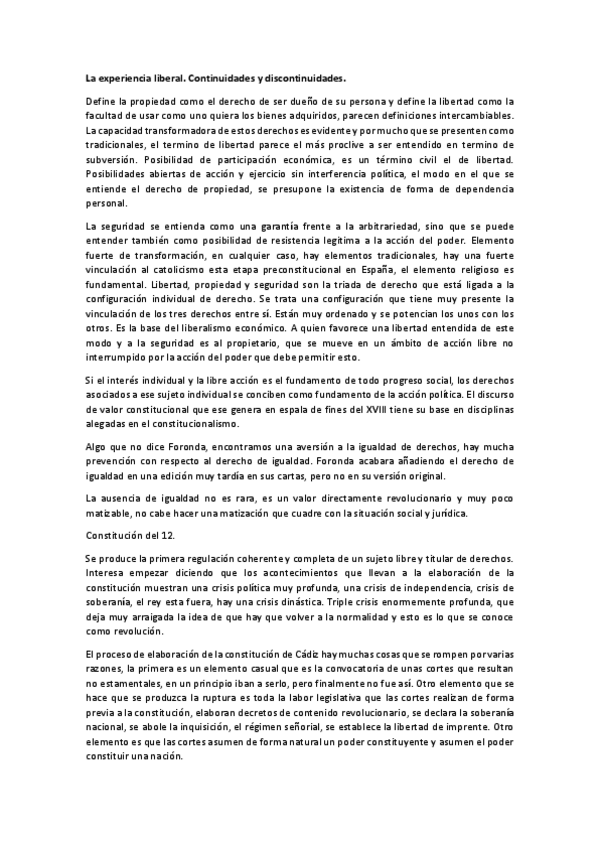 La experiencia liberal. Continuidades y discontinuidades.

Define la propiedad como el derecho de ser dueño de su persona y define la libertad como la facultad de usar como uno quiera los bienes adquiridos, parecen definiciones intercambiables. La capacidad transformadora de estos derechos es evidente y por mucho que se presenten como tradicionales, el termino de libertad parece el más proclive a ser entendido en termino de subversión. Posibilidad de participación económica, es un término civil el de libertad. Posibilidades abiertas de acción y ejercicio sin interferencia política, el modo en el que se entiende el derecho de propiedad, se presupone la existencia de forma de dependencia personal.

La seguridad se entienda como una garantía frente a la arbitrariedad, sino que se puede entender también como posibilidad de resistencia legitima a la acción del poder. Elemento fuerte de transformación, en cualquier caso, hay elementos tradicionales, hay una fuerte vinculación al catolicismo esta etapa preconstitucional en España, el elemento religioso es fundamental. Libertad, propiedad y seguridad son la triada de derecho que está ligada a la configuración individual de derecho. Se trata una configuración que tiene muy presente la vinculación de los tres derechos entre sí. Están muy ordenado y se potencian los unos con los otros. Es la base del liberalismo económico. A quien favorece una libertad entendida de este modo y a la seguridad es al propietario, que se mueve en un ámbito de acción libre no interrumpido por la acción del poder que debe permitir esto.

Si el interés individual y la libre acción es el fundamento de todo progreso social, los derechos asociados a ese sujeto individual se conciben como fundamento de la acción política. El discurso de valor constitucional que ese genera en espala de fines del XVIII tiene su base en disciplinas alegadas en el constitucionalismo.

Algo que no dice Foronda, encontramos una aversión a la igualdad de derechos, hay mucha prevención con respecto al derecho de igualdad. Foronda acabara añadiendo el derecho de igualdad en una edición muy tardía en sus cartas, pero no en su versión original.

La ausencia de igualdad no es rara, es un valor directamente revolucionario y muy poco matizable, no cabe hacer una matización que cuadre con la situación social y jurídica.

Constitución del 12.

Se produce la primera regulación coherente y completa de un sujeto libre y titular de derechos. Interesa empezar diciendo que los acontecimientos que llevan a la elaboración de la constitución muestran una crisis política muy profunda, una crisis de independencia, crisis de soberanía, el rey esta fuera, hay una crisis dinástica. Triple crisis enormemente profunda, que deja muy arraigada la idea de que hay que volver a la normalidad y esto es lo que se conoce como revolución.

El proceso de elaboración de la constitución de Cádiz hay muchas cosas que se rompen por varias razones, la primera es un elemento casual que es la convocatoria de unas cortes que resultan no estamentales, en un principio iban a serlo, pero finalmente no fue así. Otro elemento que se hace que se produzca la ruptura es toda la labor legislativa que las cortes realizan de forma previa a la constitución, elaboran decretos de contenido revolucionario, se declara la soberanía nacional, se abole la inquisición, el régimen señorial, se establece la libertad de imprente. Otro elemento es que las cortes asumen de forma natural un poder constituyente y asumen el poder constituir una nación.